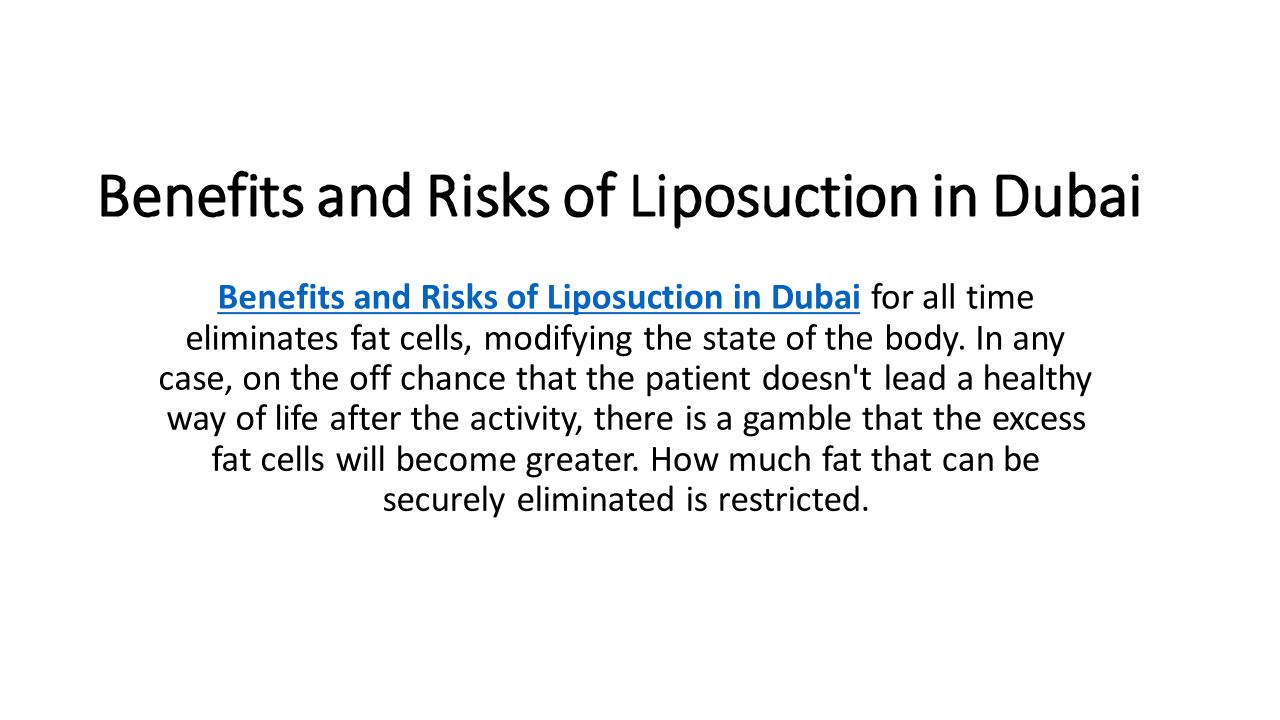 Benefits and Risks of Liposuction in Dubai

Benefits and Risks of Liposuction in Dubai for all time eliminates fat cells, modifying the state of the body. In any case, on the off chance that the patient doesn't lead a healthy way of life after the activity, there is a gamble that the excess fat cells will become greater. How much fat that can be securely eliminated is restricted.